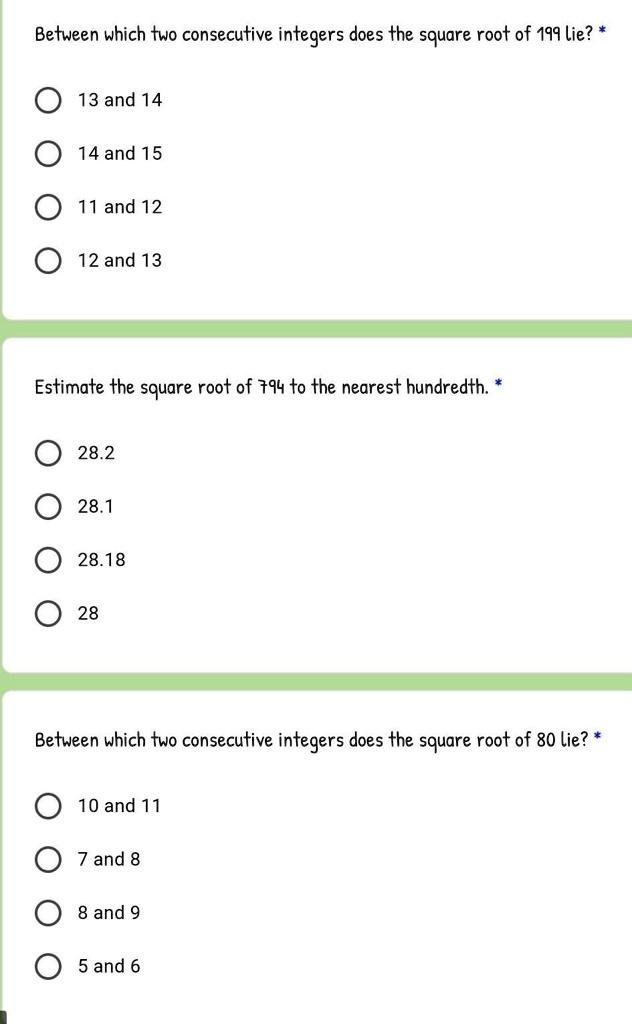 Between which two consecutive integers does the square root of 199 lie? *

13 and 14

14 and 15

11 and 12

12 and 13

Estimate the square root of 794 to the nearest hundredth. *

28.2

28.1

28.18

28

Between which two consecutive integers does the square root of 80 lie? *

10 and 11

7 and 8

8 and 9

5 and 6